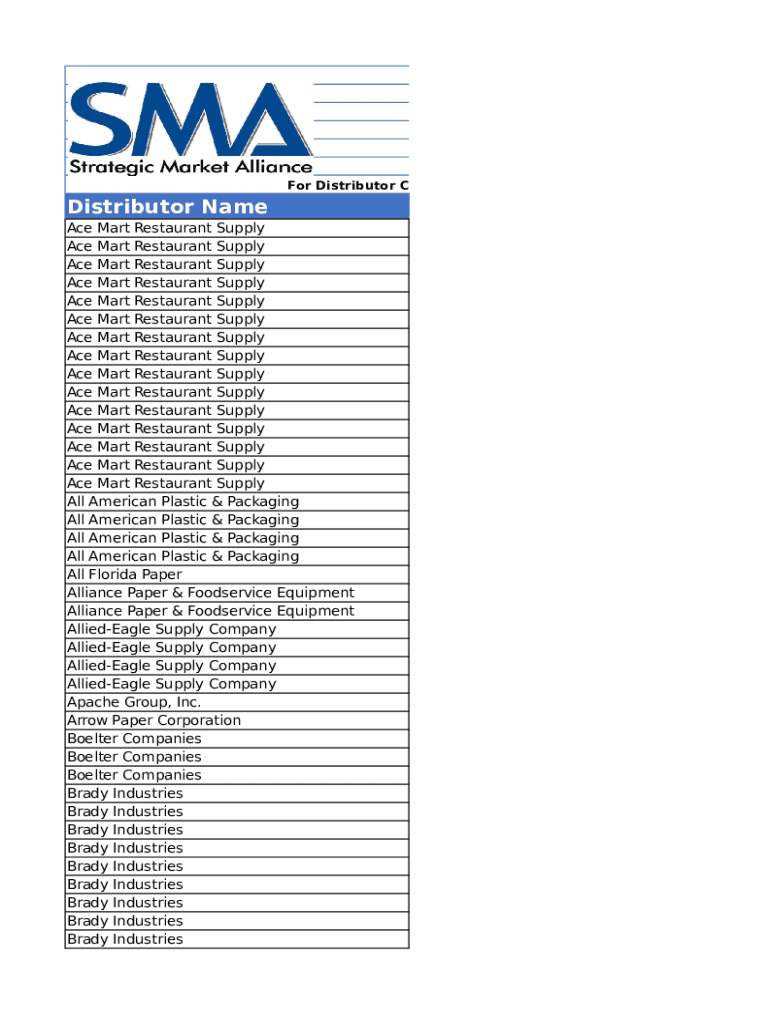 SMA
Strategic Market Alliance
For Distributor C

| Distributor Name |
|---|
| Ace Mart Restaurant Supply |
| Ace Mart Restaurant Supply |
| Ace Mart Restaurant Supply |
| Ace Mart Restaurant Supply |
| Ace Mart Restaurant Supply |
| Ace Mart Restaurant Supply |
| Ace Mart Restaurant Supply |
| Ace Mart Restaurant Supply |
| Ace Mart Restaurant Supply |
| Ace Mart Restaurant Supply |
| Ace Mart Restaurant Supply |
| Ace Mart Restaurant Supply |
| Ace Mart Restaurant Supply |
| Ace Mart Restaurant Supply |
| Ace Mart Restaurant Supply |
| All American Plastic & Packaging |
| All American Plastic & Packaging |
| All American Plastic & Packaging |
| All American Plastic & Packaging |
| All Florida Paper |
| Alliance Paper & Foodservice Equipment |
| Alliance Paper & Foodservice Equipment |
| Allied-Eagle Supply Company |
| Allied-Eagle Supply Company |
| Allied-Eagle Supply Company |
| Allied-Eagle Supply Company |
| Apache Group, Inc. |
| Arrow Paper Corporation |
| Boelter Companies |
| Boelter Companies |
| Boelter Companies |
| Brady Industries |
| Brady Industries |
| Brady Industries |
| Brady Industries |
| Brady Industries |
| Brady Industries |
| Brady Industries |
| Brady Industries |
| Brady Industries |